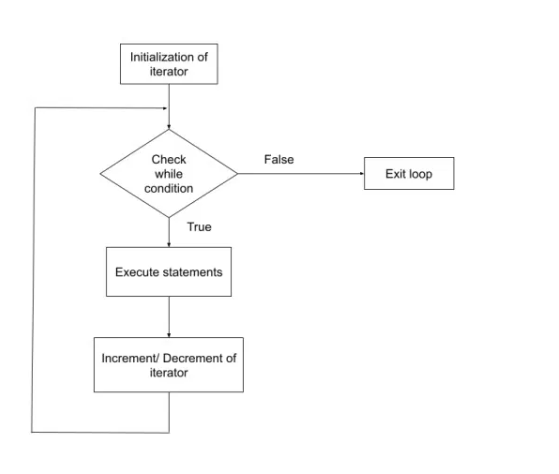 Initialization of iterator

Check while condition

False

Exit loop

True

Execute statements

Increment/ Decrement of iterator